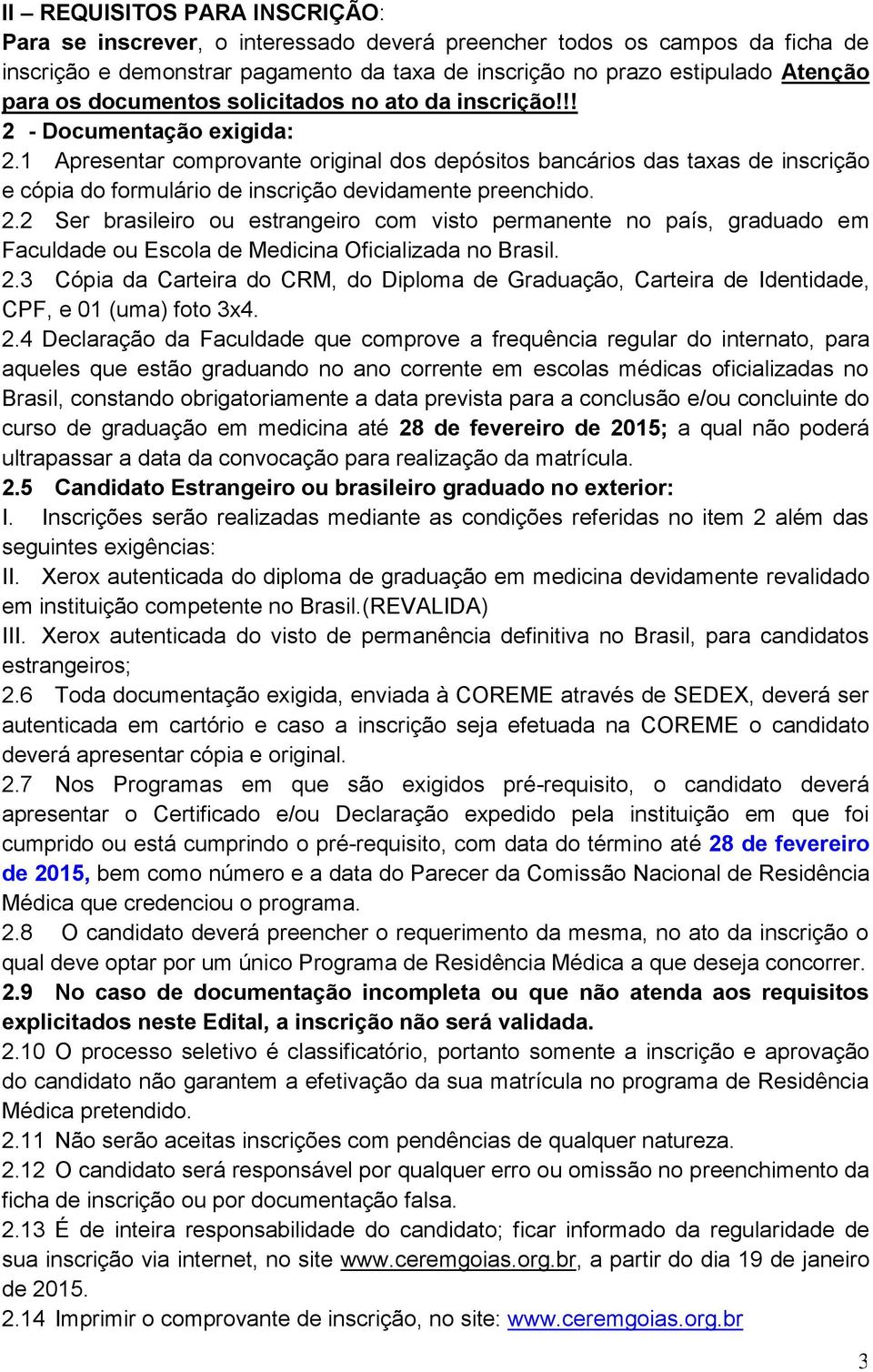 II – REQUISITOS PARA INSCRIÇÃO:
Para se inscrever, o interessado deverá preencher todos os campos da ficha de inscrição e demonstrar pagamento da taxa de inscrição no prazo estipulado Atenção para os documentos solicitados no ato da inscrição!!!
2 - Documentação exigida:
2.1 Apresentar comprovante original dos depósitos bancários das taxas de inscrição e cópia do formulário de inscrição devidamente preenchido.
2.2 Ser brasileiro ou estrangeiro com visto permanente no país, graduado em Faculdade ou Escola de Medicina Oficializada no Brasil.
2.3 Cópia da Carteira do CRM, do Diploma de Graduação, Carteira de Identidade, CPF, e 01 (uma) foto 3x4.
2.4 Declaração da Faculdade que comprove a frequência regular do internato, para aqueles que estão graduando no ano corrente em escolas médicas oficializadas no Brasil, constando obrigatoriamente a data prevista para a conclusão e/ou concluinte do curso de graduação em medicina até 28 de fevereiro de 2015; a qual não poderá ultrapassar a data da convocação para realização da matrícula.
2.5 Candidato Estrangeiro ou brasileiro graduado no exterior:
I. Inscrições serão realizadas mediante as condições referidas no item 2 além das seguintes exigências:
II. Xerox autenticada do diploma de graduação em medicina devidamente revalidado em instituição competente no Brasil.(REVALIDA)
III. Xerox autenticada do visto de permanência definitiva no Brasil, para candidatos estrangeiros;
2.6 Toda documentação exigida, enviada à COREME através de SEDEX, deverá ser autenticada em cartório e caso a inscrição seja efetuada na COREME o candidato deverá apresentar cópia e original.
2.7 Nos Programas em que são exigidos pré-requisito, o candidato deverá apresentar o Certificado e/ou Declaração expedido pela instituição em que foi cumprido ou está cumprindo o pré-requisito, com data do término até 28 de fevereiro de 2015, bem como número e a data do Parecer da Comissão Nacional de Residência Médica que credenciou o programa.
2.8 O candidato deverá preencher o requerimento da mesma, no ato da inscrição o qual deve optar por um único Programa de Residência Médica a que deseja concorrer.
2.9 No caso de documentação incompleta ou que não atenda aos requisitos explicitados neste Edital, a inscrição não será validada.
2.10 O processo seletivo é classificatório, portanto somente a inscrição e aprovação do candidato não garantem a efetivação da sua matrícula no programa de Residência Médica pretendido.
2.11 Não serão aceitas inscrições com pendências de qualquer natureza.
2.12 O candidato será responsável por qualquer erro ou omissão no preenchimento da ficha de inscrição ou por documentação falsa.
2.13 É de inteira responsabilidade do candidato; ficar informado da regularidade de sua inscrição via internet, no site www.ceremgoias.org.br, a partir do dia 19 de janeiro de 2015.
2.14 Imprimir o comprovante de inscrição, no site: www.ceremgoias.org.br
3